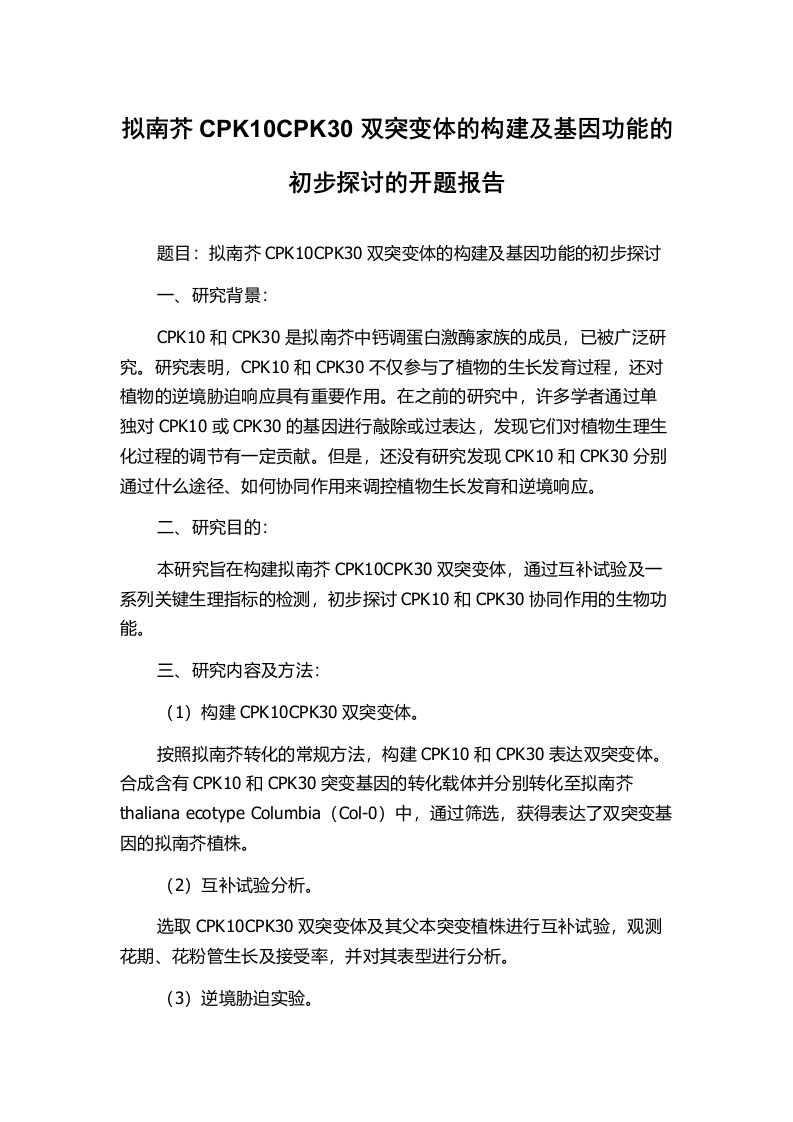 拟南芥 CPK10CPK30 双突变体的构建及基因功能的初步探讨的开题报告

题目：拟南芥 CPK10CPK30 双突变体的构建及基因功能的初步探讨

一、研究背景：

CPK10 和 CPK30 是拟南芥中钙调蛋白激酶家族的成员，已被广泛研究。研究表明，CPK10 和 CPK30 不仅参与了植物的生长发育过程，还对植物的逆境胁迫响应具有重要作用。在之前的研究中，许多学者通过单独对 CPK10 或 CPK30 的基因进行敲除或过表达，发现它们对植物生理生化过程的调节有一定贡献。但是，还没有研究发现 CPK10 和 CPK30 分别通过什么途径、如何协同作用来调控植物生长发育和逆境响应。

二、研究目的：

本研究旨在构建拟南芥 CPK10CPK30 双突变体，通过互补试验及一系列关键生理指标的检测，初步探讨 CPK10 和 CPK30 协同作用的生物功能。

三、研究内容及方法：

（1）构建 CPK10CPK30 双突变体。

按照拟南芥转化的常规方法，构建 CPK10 和 CPK30 表达双突变体。合成含有 CPK10 和 CPK30 突变基因的转化载体并分别转化至拟南芥 thaliana ecotype Columbia（Col-0）中，通过筛选，获得表达了双突变基因的拟南芥植株。

（2）互补试验分析。

选取 CPK10CPK30 双突变体及其父本突变植株进行互补试验，观测花期、花粉管生长及接受率，并对其表型进行分析。

（3）逆境胁迫实验。